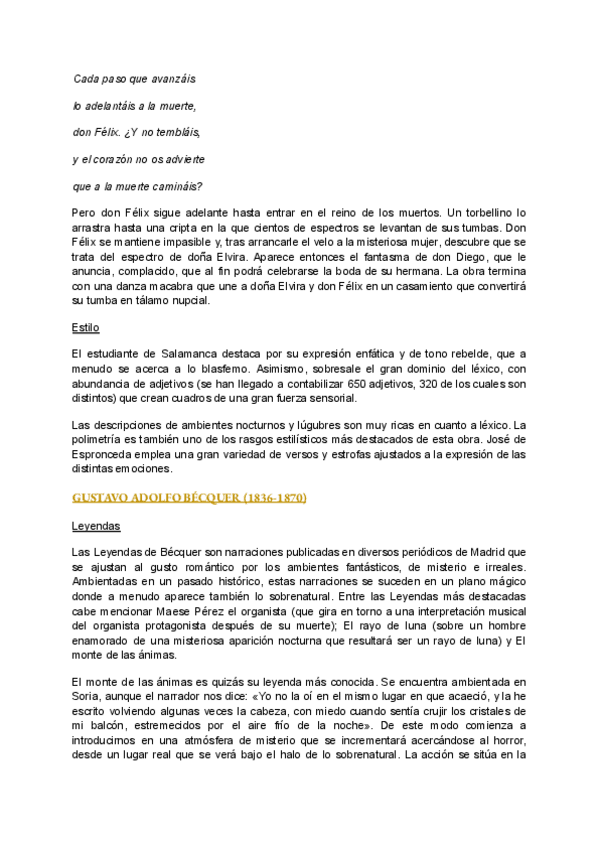 Cada paso que avanzáis

lo adelantáis a la muerte,

don Félix. ¿Y no tembláis,

y el corazón no os advierte

que a la muerte camináis?

Pero don Félix sigue adelante hasta entrar en el reino de los muertos. Un torbellino lo arrastra hasta una cripta en la que cientos de espectros se levantan de sus tumbas. Don Félix se mantiene impasible y, tras arrancarle el velo a la misteriosa mujer, descubre que se trata del espectro de doña Elvira. Aparece entonces el fantasma de don Diego, que le anuncia, complacido, que al fin podrá celebrarse la boda de su hermana. La obra termina con una danza macabra que une a doña Elvira y don Félix en un casamiento que convertirá su tumba en tálamo nupcial.

Estilo

El estudiante de Salamanca destaca por su expresión enfática y de tono rebelde, que a menudo se acerca a lo blasfemo. Asimismo, sobresale el gran dominio del léxico, con abundancia de adjetivos (se han llegado a contabilizar 650 adjetivos, 320 de los cuales son distintos) que crean cuadros de una gran fuerza sensorial.

Las descripciones de ambientes nocturnos y lúgubres son muy ricas en cuanto a léxico. La polimetría es también uno de los rasgos estilísticos más destacados de esta obra. José de Espronceda emplea una gran variedad de versos y estrofas ajustados a la expresión de las distintas emociones.

GUSTAVO ADOLFO BÉCQUER (1836-1870)

Leyendas

Las Leyendas de Bécquer son narraciones publicadas en diversos periódicos de Madrid que se ajustan al gusto romántico por los ambientes fantásticos, de misterio e irreales. Ambientadas en un pasado histórico, estas narraciones se suceden en un plano mágico donde a menudo aparece también lo sobrenatural. Entre las Leyendas más destacadas cabe mencionar Maese Pérez el organista (que gira en torno a una interpretación musical del organista protagonista después de su muerte); El rayo de luna (sobre un hombre enamorado de una misteriosa aparición nocturna que resultará ser un rayo de luna) y El monte de las ánimas.

El monte de las ánimas es quizás su leyenda más conocida. Se encuentra ambientada en Soria, aunque el narrador nos dice: «Yo no la oí en el mismo lugar en que acaeció, y la he escrito volviendo algunas veces la cabeza, con miedo cuando sentía crujir los cristales de mi balcón, estremecidos por el aire frío de la noche». De este modo comienza a introducirnos en una atmósfera de misterio que se incrementará acercándose al horror, desde un lugar real que se verá bajo el halo de lo sobrenatural. La acción se sitúa en la